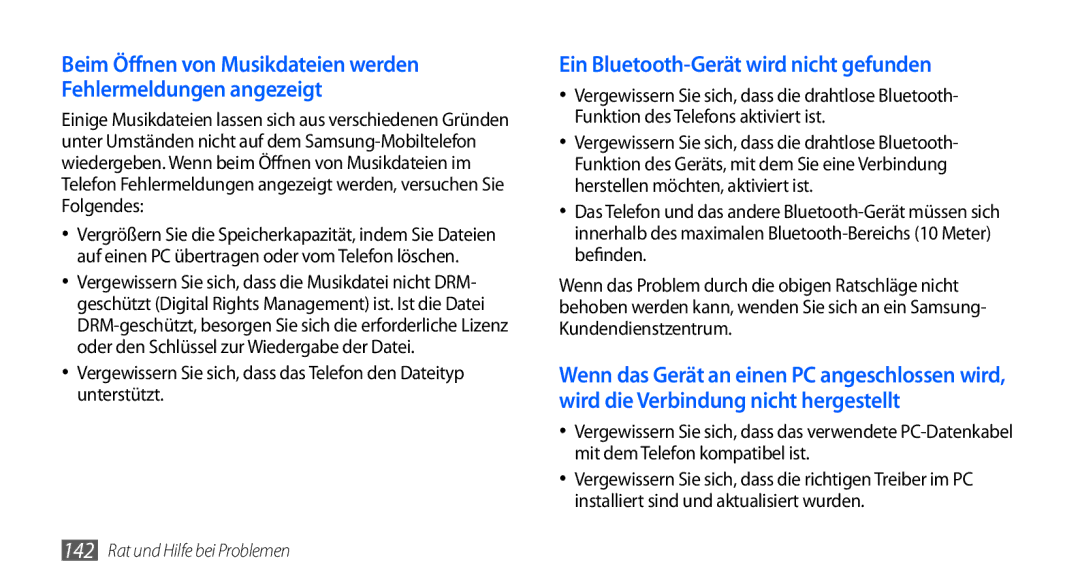 Beim Öffnen von Musikdateien werden Fehlermeldungen angezeigt

Einige Musikdateien lassen sich aus verschiedenen Gründen unter Umständen nicht auf dem Samsung-Mobiltelefon wiedergeben. Wenn beim Öffnen von Musikdateien im Telefon Fehlermeldungen angezeigt werden, versuchen Sie Folgendes:

• Vergrößern Sie die Speicherkapazität, indem Sie Dateien auf einen PC übertragen oder vom Telefon löschen.

• Vergewissern Sie sich, dass die Musikdatei nicht DRM-geschützt (Digital Rights Management) ist. Ist die Datei DRM-geschützt, besorgen Sie sich die erforderliche Lizenz oder den Schlüssel zur Wiedergabe der Datei.

• Vergewissern Sie sich, dass das Telefon den Dateityp unterstützt.

Ein Bluetooth-Gerät wird nicht gefunden

• Vergewissern Sie sich, dass die drahtlose Bluetooth-Funktion des Telefons aktiviert ist.

• Vergewissern Sie sich, dass die drahtlose Bluetooth-Funktion des Geräts, mit dem Sie eine Verbindung herstellen möchten, aktiviert ist.

• Das Telefon und das andere Bluetooth-Gerät müssen sich innerhalb des maximalen Bluetooth-Bereichs (10 Meter) befinden.

Wenn das Problem durch die obigen Ratschläge nicht behoben werden kann, wenden Sie sich an ein Samsung-Kundendienstzentrum.

Wenn das Gerät an einen PC angeschlossen wird, wird die Verbindung nicht hergestellt

• Vergewissern Sie sich, dass das verwendete PC-Datenkabel mit dem Telefon kompatibel ist.

• Vergewissern Sie sich, dass die richtigen Treiber im PC installiert sind und aktualisiert wurden.

142 Rat und Hilfe bei Problemen